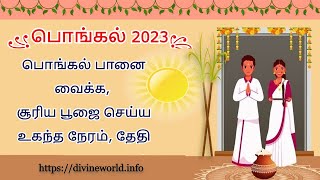 பொங்கல் 2023

பொங்கல் பானை வைக்க, சூரிய பூஜை செய்ய உகந்த நேரம், தேதி

https://divineworld.info